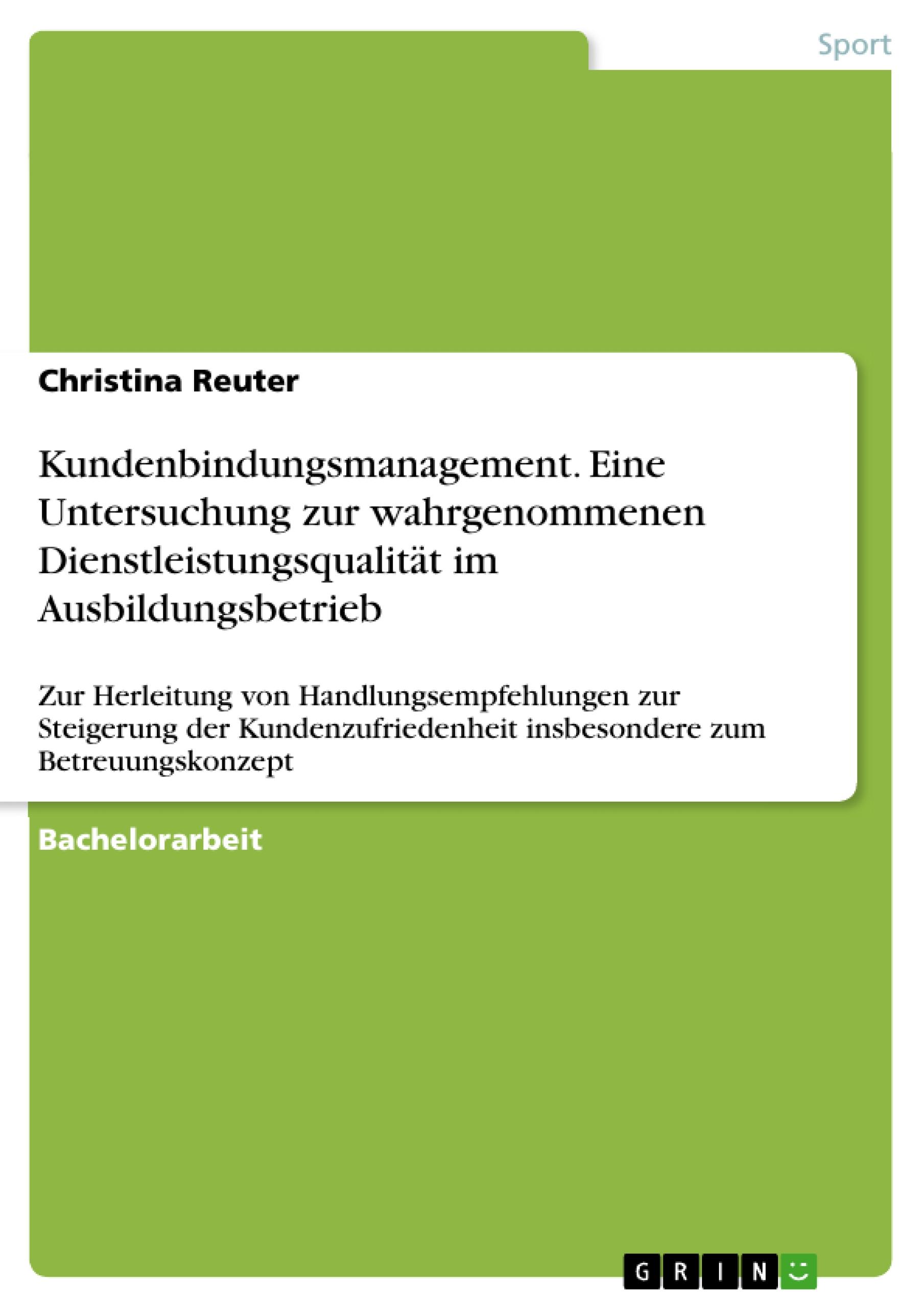 Sport

Christina Reuter

Kundenbindungsmanagement. Eine Untersuchung zur wahrgenommenen Dienstleistungsqualität im Ausbildungsbetrieb

Zur Herleitung von Handlungsempfehlungen zur Steigerung der Kundenzufriedenheit insbesondere zum Betreuungskonzept

Bachelorarbeit

GRIN